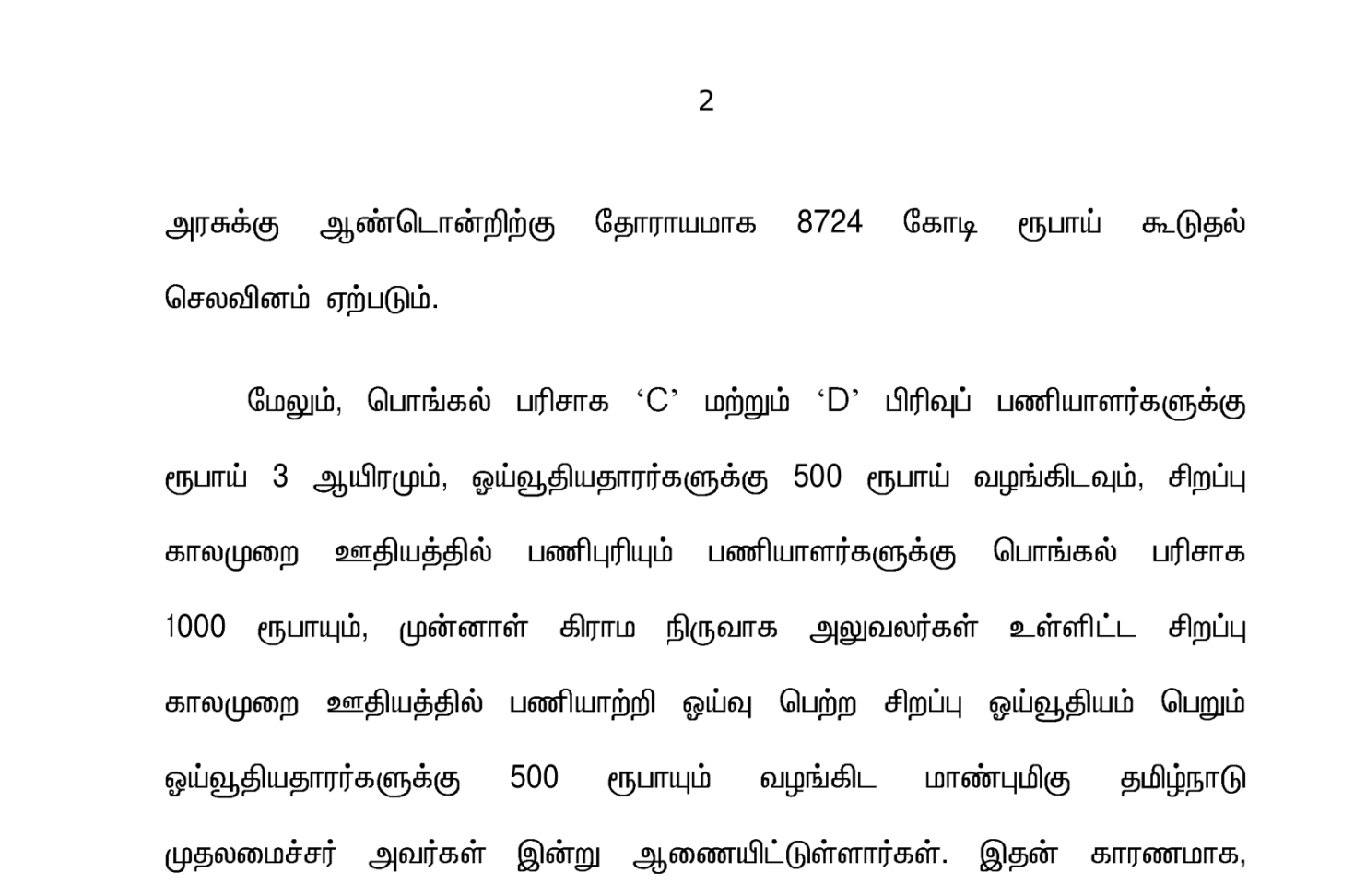 2

அரசுக்கு ஆண்டொன்றிற்கு தோராயமாக 8724 கோடி ரூபாய் கூடுதல் செலவினம் ஏற்படும்.

மேலும், பொங்கல் பரிசாக 'C' மற்றும் 'D' பிரிவுப் பணியாளர்களுக்கு ரூபாய் 3 ஆயிரமும், ஓய்வூதியதாரர்களுக்கு 500 ரூபாய் வழங்கிடவும், சிறப்பு காலமுறை ஊதியத்தில் பணிபுரியும் பணியாளர்களுக்கு பொங்கல் பரிசாக 1000 ரூபாயும், முன்னாள் கிராம நிருவாக அலுவலர்கள் உள்ளிட்ட சிறப்பு காலமுறை ஊதியத்தில் பணியாற்றி ஓய்வு பெற்ற சிறப்பு ஓய்வூதியம் பெறும் ஓய்வூதியதாரர்களுக்கு 500 ரூபாயும் வழங்கிட மாண்புமிகு தமிழ்நாடு முதலமைச்சர் அவர்கள் இன்று ஆணையிட்டுள்ளார்கள். இதன் காரணமாக,